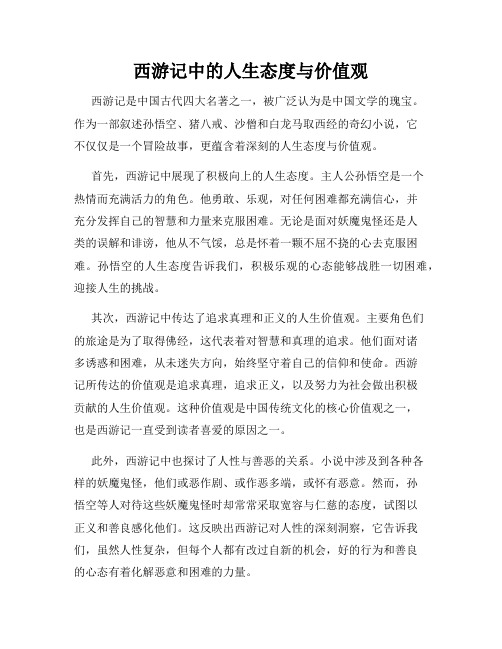 西游记中的人生态度与价值观

西游记是中国古代四大名著之一，被广泛认为是中国文学的瑰宝。作为一部叙述孙悟空、猪八戒、沙僧和白龙马取西经的奇幻小说，它不仅仅是一个冒险故事，更蕴含着深刻的人生态度与价值观。

首先，西游记中展现了积极向上的人生态度。主人公孙悟空是一个热情而充满活力的角色。他勇敢、乐观，对任何困难都充满信心，并充分发挥自己的智慧和力量来克服困难。无论是面对妖魔鬼怪还是人类的误解和诽谤，他从不气馁，总是怀着一颗不屈不挠的心去克服困难。孙悟空的人生态度告诉我们，积极乐观的心态能够战胜一切困难，迎接人生的挑战。

其次，西游记中传达了追求真理和正义的人生价值观。主要角色们的旅途是为了取得佛经，这代表着对智慧和真理的追求。他们面对诸多诱惑和困难，从未迷失方向，始终坚守着自己的信仰和使命。西游记所传达的价值观是追求真理，追求正义，以及努力为社会做出积极贡献的人生价值观。这种价值观是中国传统文化的核心价值观之一，也是西游记一直受到读者喜爱的原因之一。

此外，西游记中也探讨了人性与善恶的关系。小说中涉及到各种各样的妖魔鬼怪，他们或恶作剧、或作恶多端，或怀有恶意。然而，孙悟空等人对待这些妖魔鬼怪时却常常采取宽容与仁慈的态度，试图以正义和善良感化他们。这反映出西游记对人性的深刻洞察，它告诉我们，虽然人性复杂，但每个人都有改过自新的机会，好的行为和善良的心态有着化解恶意和困难的力量。